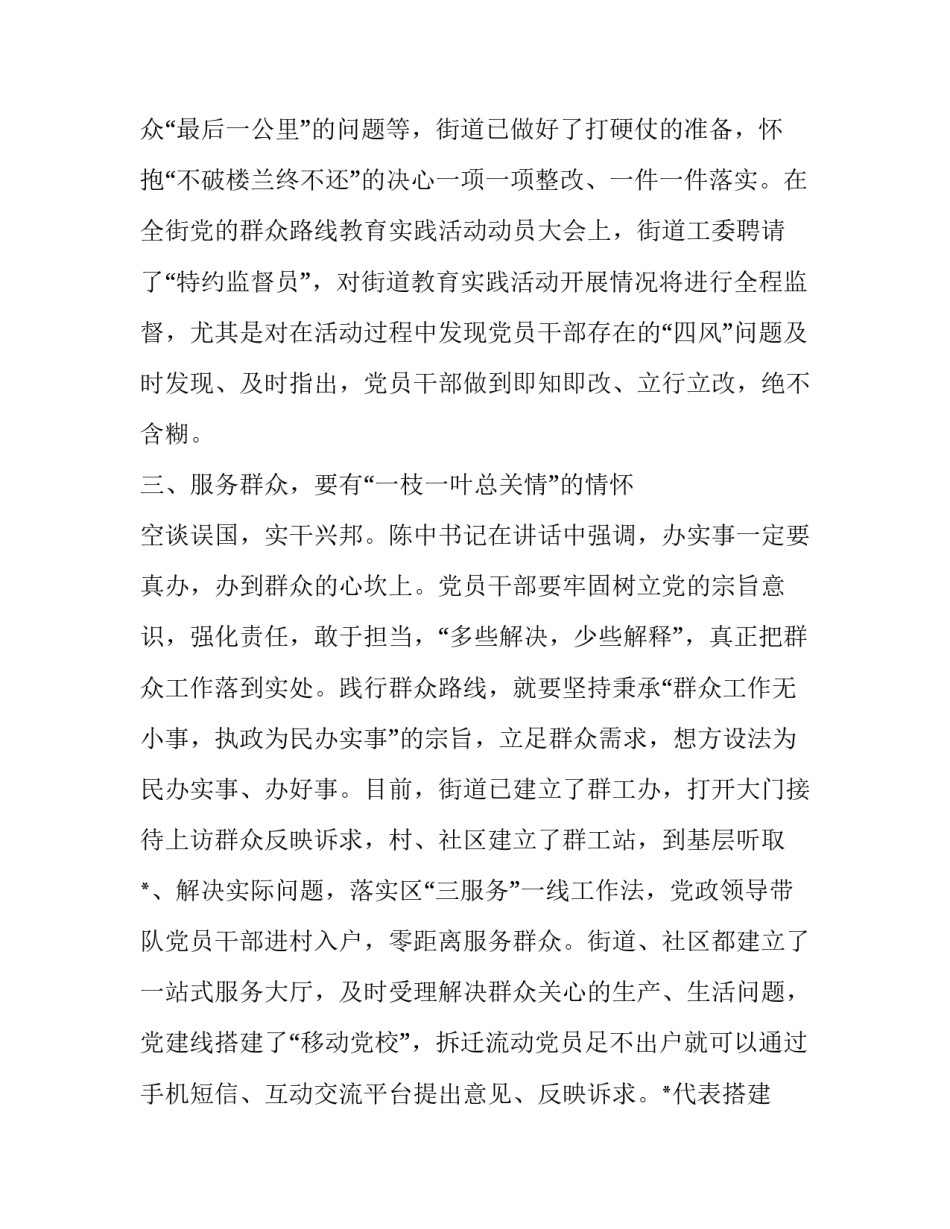 众“最后一公里”的问题等，街道已做好了打硬仗的准备，怀抱“不破楼兰终不还”的决心一项一项整改、一件一件落实。在全街党的群众路线教育实践活动动员大会上，街道工委聘请了“特约监督员”，对街道教育实践活动开展情况将进行全程监督，尤其是对在活动过程中发现党员干部存在的“四风”问题及时发现、及时指出，党员干部做到即知即改、立行立改，绝不含糊。

三、服务群众，要有“一枝一叶总关情”的情怀

空谈误国，实干兴邦。陈中书记在讲话中强调，办实事一定要真办，办到群众的心坎上。党员干部要牢固树立党的宗旨意识，强化责任，敢于担当，“多些解决，少些解释”，真正把群众工作落到实处。践行群众路线，就要坚持秉承“群众工作无小事，执政为民办实事”的宗旨，立足群众需求，想方设法为民办实事、办好事。目前，街道已建立了群工办，打开大门接待上访群众反映诉求，村、社区建立了群工站，到基层听取*、解决实际问题，落实区“三服务”一线工作法，党政领导带队党员干部进村入户，零距离服务群众。街道、社区都建立了一站式服务大厅，及时受理解决群众关心的生产、生活问题，党建线搭建了“移动党校”，拆迁流动党员足不出户就可以通过手机短信、互动交流平台提出意见、反映诉求。*代表搭建